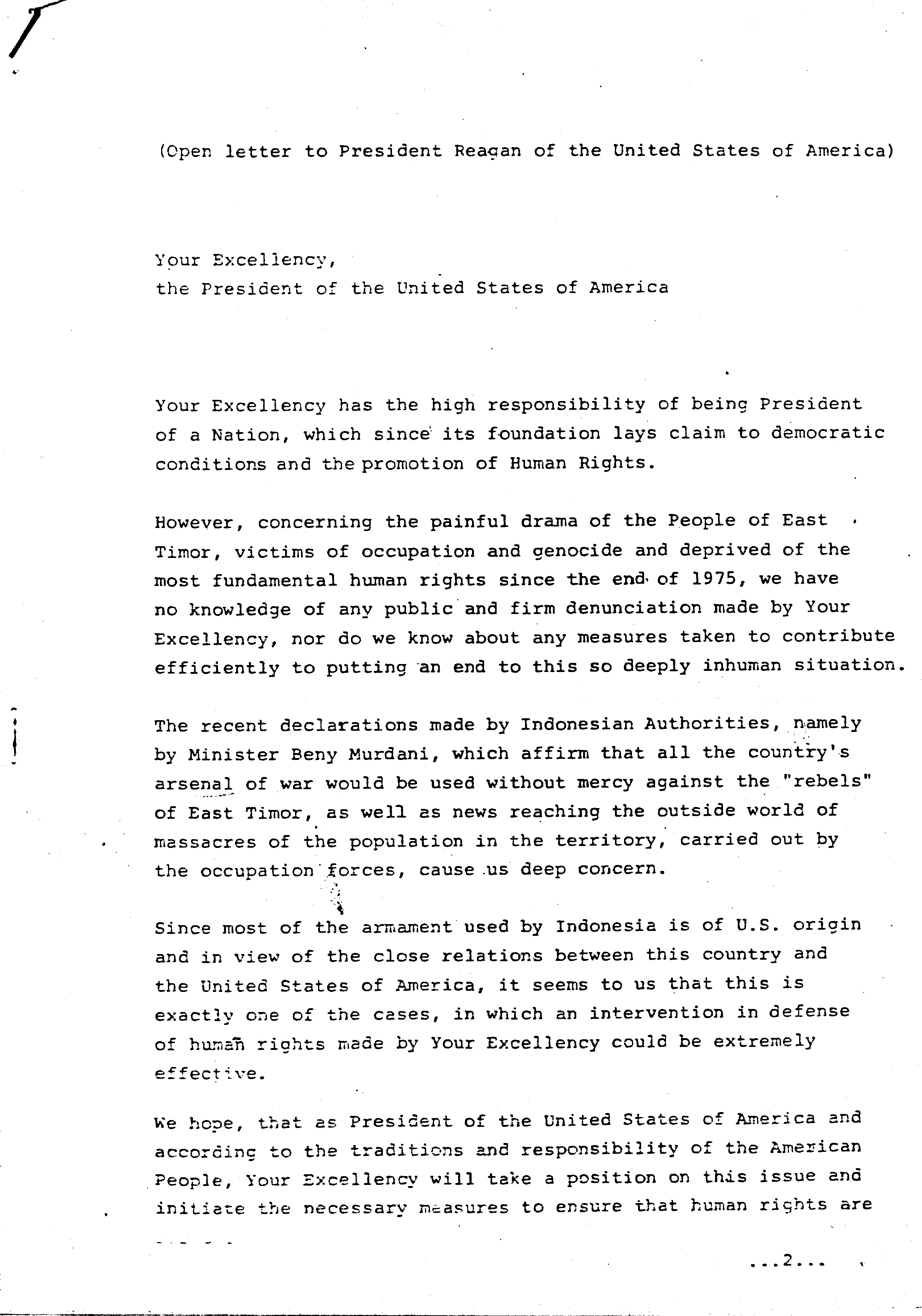 (Open letter to President Reagan of the United States of America)

Your Excellency,
the President of the United States of America

Your Excellency has the high responsibility of being President of a Nation, which since its foundation lays claim to democratic conditions and the promotion of Human Rights.

However, concerning the painful drama of the People of East Timor, victims of occupation and genocide and deprived of the most fundamental human rights since the end of 1975, we have no knowledge of any public and firm denunciation made by Your Excellency, nor do we know about any measures taken to contribute efficiently to putting an end to this so deeply inhuman situation.

The recent declarations made by Indonesian Authorities, namely by Minister Beny Murdani, which affirm that all the country's arsenal of war would be used without mercy against the "rebels" of East Timor, as well as news reaching the outside world of massacres of the population in the territory, carried out by the occupation forces, cause us deep concern.

Since most of the armament used by Indonesia is of U.S. origin and in view of the close relations between this country and the United States of America, it seems to us that this is exactly one of the cases, in which an intervention in defense of human rights made by Your Excellency could be extremely effective.

We hope, that as President of the United States of America and according to the traditions and responsibility of the American People, Your Excellency will take a position on this issue and initiate the necessary measures to ensure that human rights are

...2...